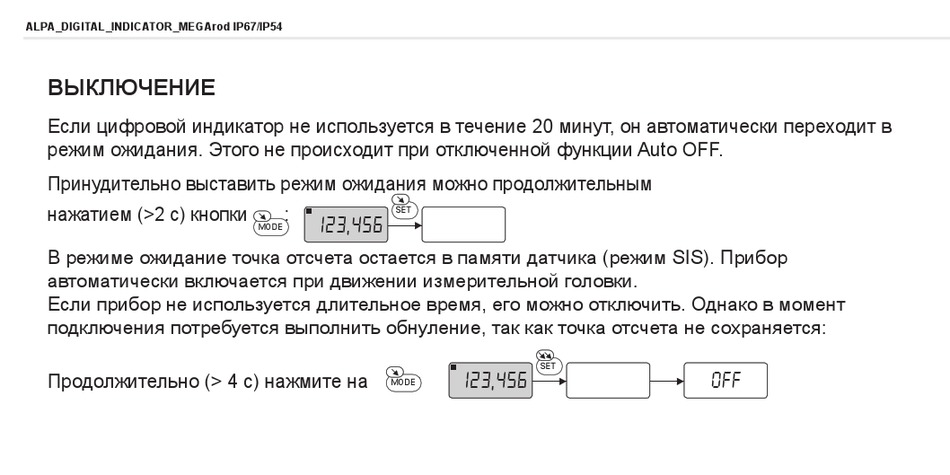 ALPA_DIGITAL_INDICATOR_MEGArod IP67/IP54

ВЫКЛЮЧЕНИЕ

Если цифровой индикатор не используется в течение 20 минут, он автоматически переходит в режим ожидания. Этого не происходит при отключенной функции Auto OFF.

Принудительно выставить режим ожидания можно продолжительным нажатием (>2 с) кнопки MODE : 123,456 SET

В режиме ожидание точка отсчета остается в памяти датчика (режим SIS). Прибор автоматически включается при движении измерительной головки.
Если прибор не используется длительное время, его можно отключить. Однако в момент подключения потребуется выполнить обнуление, так как точка отсчета не сохраняется:

Продолжительно (> 4 с) нажмите на MODE 123,456 SET OFF